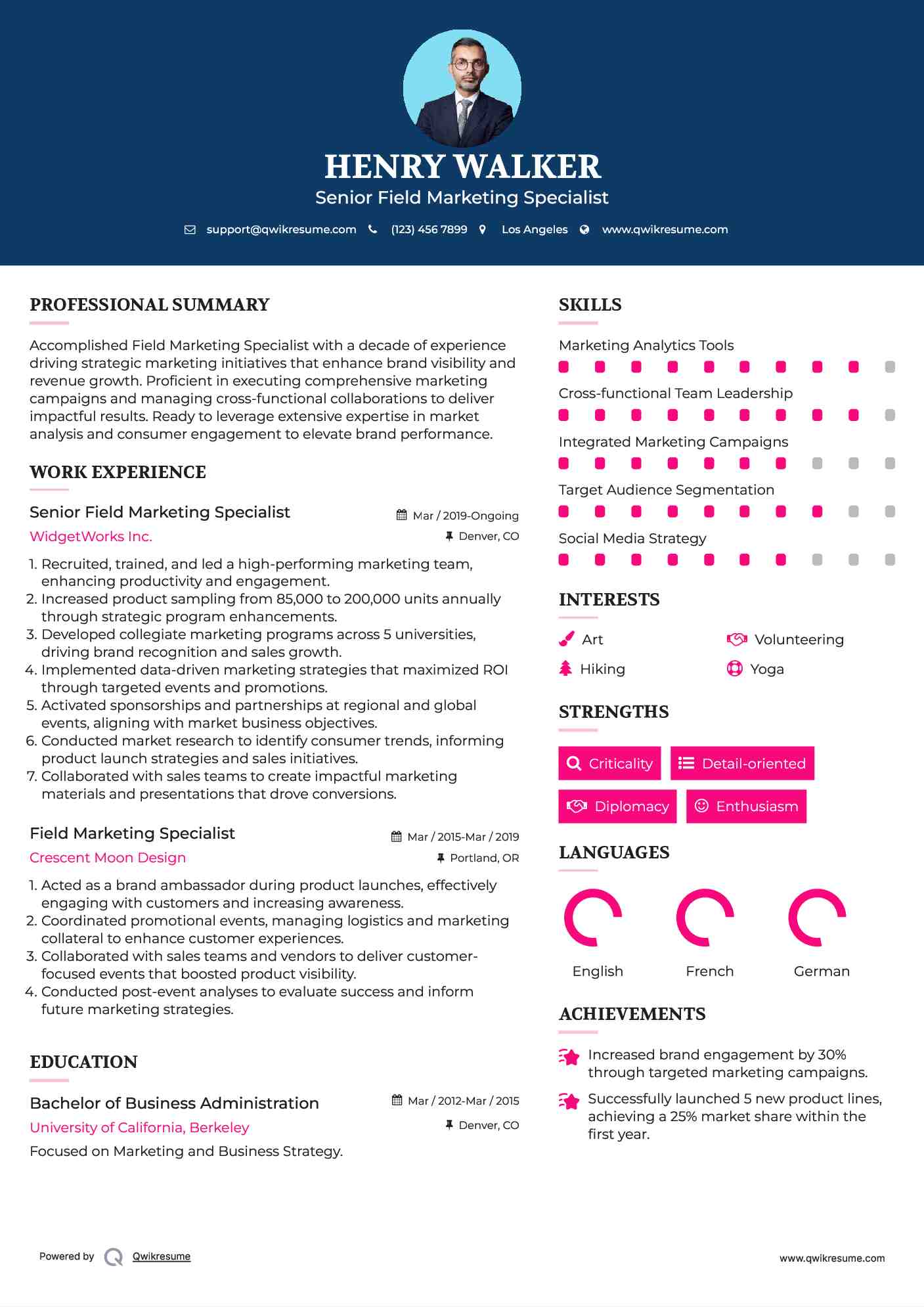 HENRY WALKER
Senior Field Marketing Specialist

support@qwikresume.com (123) 456 7899 Los Angeles www.qwikresume.com

PROFESSIONAL SUMMARY

Accomplished Field Marketing Specialist with a decade of experience driving strategic marketing initiatives that enhance brand visibility and revenue growth. Proficient in executing comprehensive marketing campaigns and managing cross-functional collaborations to deliver impactful results. Ready to leverage extensive expertise in market analysis and consumer engagement to elevate brand performance.

WORK EXPERIENCE

Senior Field Marketing Specialist
Mar / 2019-Ongoing
WidgetWorks Inc.
Denver, CO

1. Recruited, trained, and led a high-performing marketing team, enhancing productivity and engagement.
2. Increased product sampling from 85,000 to 200,000 units annually through strategic program enhancements.
3. Developed collegiate marketing programs across 5 universities, driving brand recognition and sales growth.
4. Implemented data-driven marketing strategies that maximized ROI through targeted events and promotions.
5. Activated sponsorships and partnerships at regional and global events, aligning with market business objectives.
6. Conducted market research to identify consumer trends, informing product launch strategies and sales initiatives.
7. Collaborated with sales teams to create impactful marketing materials and presentations that drove conversions.

Field Marketing Specialist
Mar / 2015-Mar / 2019
Crescent Moon Design
Portland, OR

1. Acted as a brand ambassador during product launches, effectively engaging with customers and increasing awareness.
2. Coordinated promotional events, managing logistics and marketing collateral to enhance customer experiences.
3. Collaborated with sales teams and vendors to deliver customer-focused events that boosted product visibility.
4. Conducted post-event analyses to evaluate success and inform future marketing strategies.

EDUCATION

Bachelor of Business Administration
Mar / 2012-Mar / 2015
University of California, Berkeley
Denver, CO
Focused on Marketing and Business Strategy.

SKILLS

Marketing Analytics Tools
Cross-functional Team Leadership
Integrated Marketing Campaigns
Target Audience Segmentation
Social Media Strategy

INTERESTS

Art
Volunteering
Hiking
Yoga

STRENGTHS

Criticality
Detail-oriented
Diplomacy
Enthusiasm

LANGUAGES

English
French
German

ACHIEVEMENTS

Increased brand engagement by 30% through targeted marketing campaigns.
Successfully launched 5 new product lines, achieving a 25% market share within the first year.

Powered by Qwikresume
www.qwikresume.com